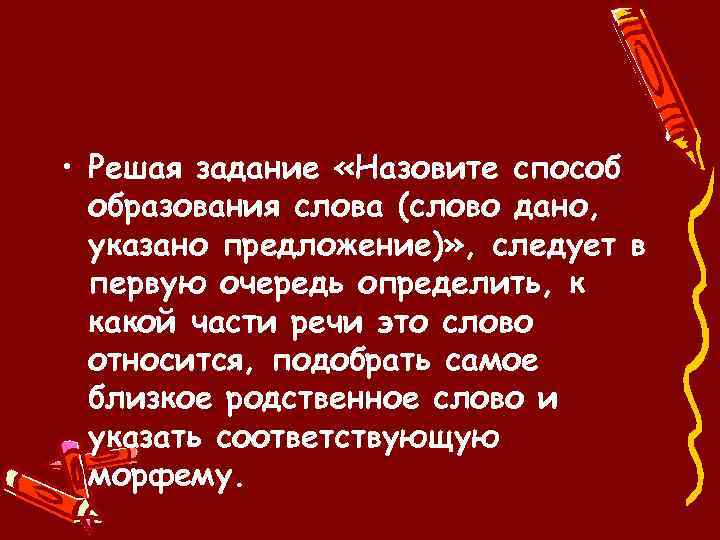 • Решая задание «Назовите способ образования слова (слово дано, указано предложение)», следует в первую очередь определить, к какой части речи это слово относится, подобрать самое близкое родственное слово и указать соответствующую морфему.